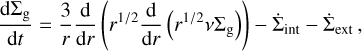 $\frac{\mathrm{d}\Sigma_{\mathrm{g}}}{\mathrm{d}t} = \frac{3}{r}\frac{\mathrm{d}}{\mathrm{d}r}\left(r^{1/2}\frac{\mathrm{d}}{\mathrm{d}r}\left(r^{1/2}\nu\Sigma_{\mathrm{g}}\right)\right) - \dot{\Sigma}_{\mathrm{int}} - \dot{\Sigma}_{\mathrm{ext}}\,,$